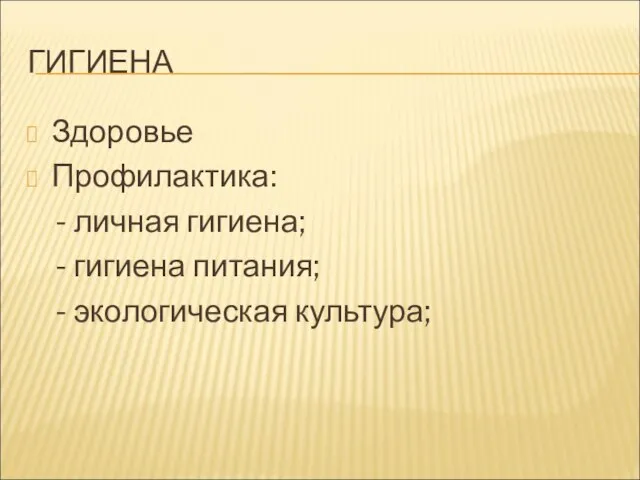 ГИГИЕНА

Здоровье
Профилактика:
- личная гигиена;
- гигиена питания;
- экологическая культура;